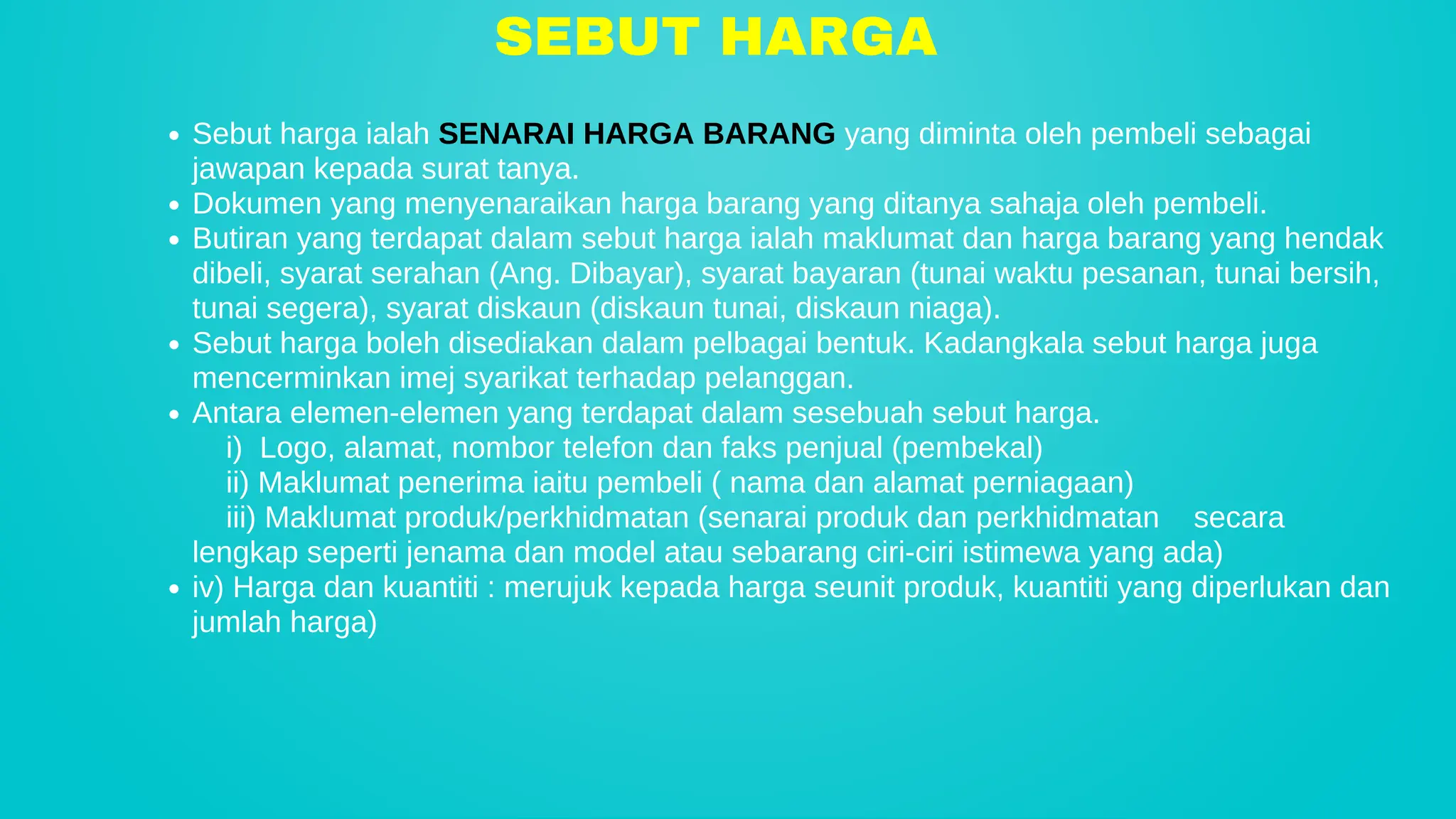 SEBUT HARGA

• Sebut harga ialah SENARAI HARGA BARANG yang diminta oleh pembeli sebagai jawapan kepada surat tanya.
• Dokumen yang menyenaraikan harga barang yang ditanya sahaja oleh pembeli.
• Butiran yang terdapat dalam sebut harga ialah maklumat dan harga barang yang hendak dibeli, syarat serahan (Ang. Dibayar), syarat bayaran (tunai waktu pesanan, tunai bersih, tunai segera), syarat diskaun (diskaun tunai, diskaun niaga).
• Sebut harga boleh disediakan dalam pelbagai bentuk. Kadangkala sebut harga juga mencerminkan imej syarikat terhadap pelanggan.
• Antara elemen-elemen yang terdapat dalam sesebuah sebut harga.
i) Logo, alamat, nombor telefon dan faks penjual (pembekal)
ii) Maklumat penerima iaitu pembeli ( nama dan alamat perniagaan)
iii) Maklumat produk/perkhidmatan (senarai produk dan perkhidmatan secara lengkap seperti jenama dan model atau sebarang ciri-ciri istimewa yang ada)
• iv) Harga dan kuantiti : merujuk kepada harga seunit produk, kuantiti yang diperlukan dan jumlah harga)